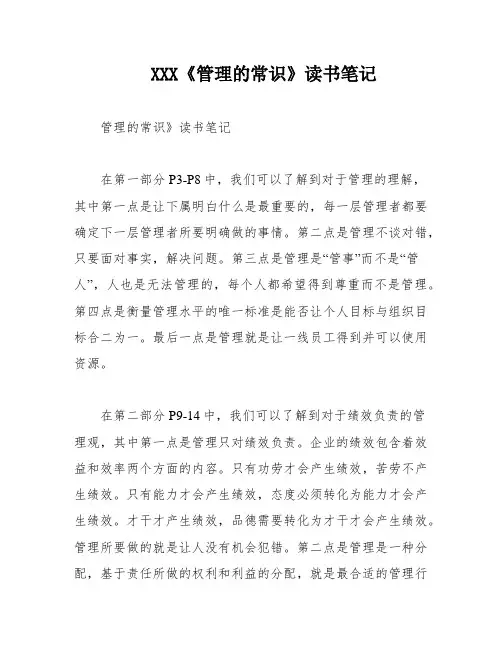 XXX《管理的常识》读书笔记

管理的常识》读书笔记

在第一部分 P3-P8 中，我们可以了解到对于管理的理解，其中第一点是让下属明白什么是最重要的，每一层管理者都要确定下一层管理者所要明确做的事情。第二点是管理不谈对错，只要面对事实，解决问题。第三点是管理是“管事”而不是“管人”，人也是无法管理的，每个人都希望得到尊重而不是管理。第四点是衡量管理水平的唯一标准是能否让个人目标与组织目标合二为一。最后一点是管理就是让一线员工得到并可以使用资源。

在第二部分 P9-14 中，我们可以了解到对于绩效负责的管理观，其中第一点是管理只对绩效负责。企业的绩效包含着效益和效率两个方面的内容。只有功劳才会产生绩效，苦劳不产生绩效。只有能力才会产生绩效，态度必须转化为能力才会产生绩效。才干才产生绩效，品德需要转化为才干才会产生绩效。管理所要做的就是让人没有机会犯错。第二点是管理是一种分配，基于责任所做的权利和利益的分配，就是最合适的管理行